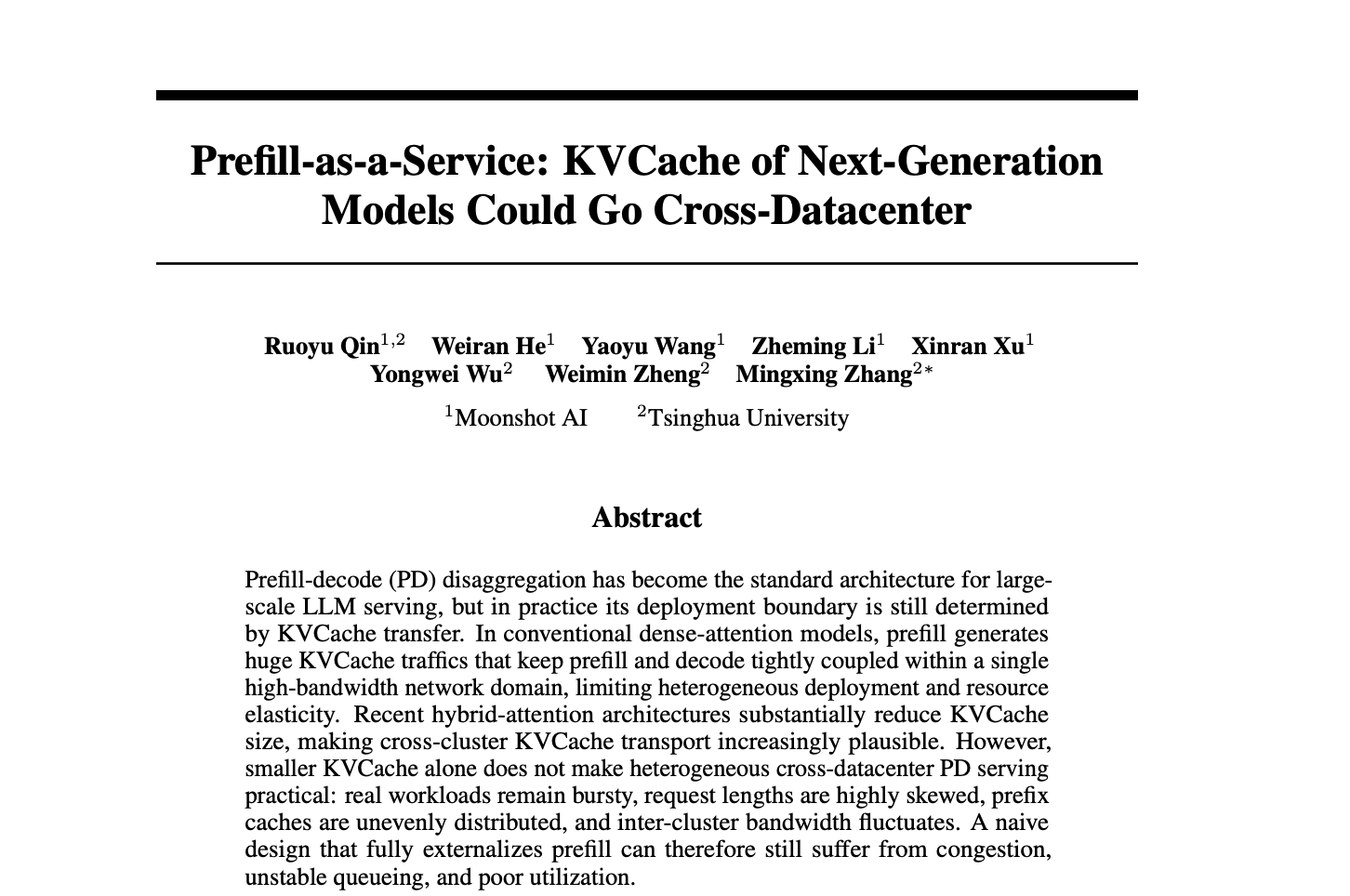 Prefill-as-a-Service: KVCache of Next-Generation Models Could Go Cross-Datacenter

Ruoyu Qin$^{1,2}$ Weiran He$^{1}$ Yaoyu Wang$^{1}$ Zheming Li$^{1}$ Xinran Xu$^{1}$
Yongwei Wu$^{2}$ Weimin Zheng$^{2}$ Mingxing Zhang$^{2*}$

$^{1}$Moonshot AI $^{2}$Tsinghua University

Abstract

Prefill-decode (PD) disaggregation has become the standard architecture for large-scale LLM serving, but in practice its deployment boundary is still determined by KVCache transfer. In conventional dense-attention models, prefill generates huge KVCache traffics that keep prefill and decode tightly coupled within a single high-bandwidth network domain, limiting heterogeneous deployment and resource elasticity. Recent hybrid-attention architectures substantially reduce KVCache size, making cross-cluster KVCache transport increasingly plausible. However, smaller KVCache alone does not make heterogeneous cross-datacenter PD serving practical: real workloads remain bursty, request lengths are highly skewed, prefix caches are unevenly distributed, and inter-cluster bandwidth fluctuates. A naive design that fully externalizes prefill can therefore still suffer from congestion, unstable queueing, and poor utilization.